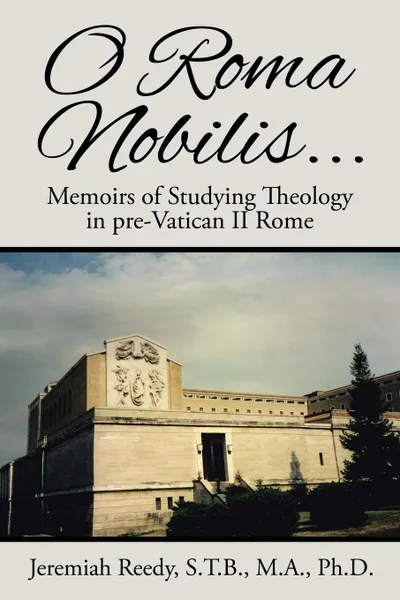 O Roma Nobilis...

Memoirs of Studying Theology in pre-Vatican II Rome

Jeremiah Reedy, S.T.B., M.A., Ph.D.